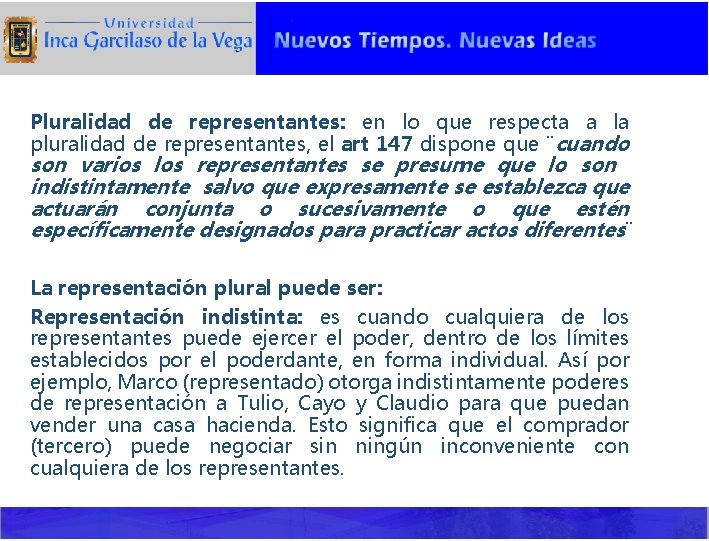 Universidad
Inca Garcilaso de la Vega

Nuevos Tiempos. Nuevas Ideas

Pluralidad de representantes: en lo que respecta a la pluralidad de representantes, el art 147 dispone que ¨cuando son varios los representantes se presume que lo son indistintamente salvo que expresamente se establezca que actuarán conjunta o sucesivamente o que estén específicamente designados para practicar actos diferentes¨

La representación plural puede ser:

Representación indistinta: es cuando cualquiera de los representantes puede ejercer el poder, dentro de los límites establecidos por el poderdante, en forma individual. Así por ejemplo, Marco (representado) otorga indistintamente poderes de representación a Tulio, Cayo y Claudio para que puedan vender una casa hacienda. Esto significa que el comprador (tercero) puede negociar sin ningún inconveniente con cualquiera de los representantes.